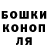 БОШКИ
КОНОП
ЛЯ